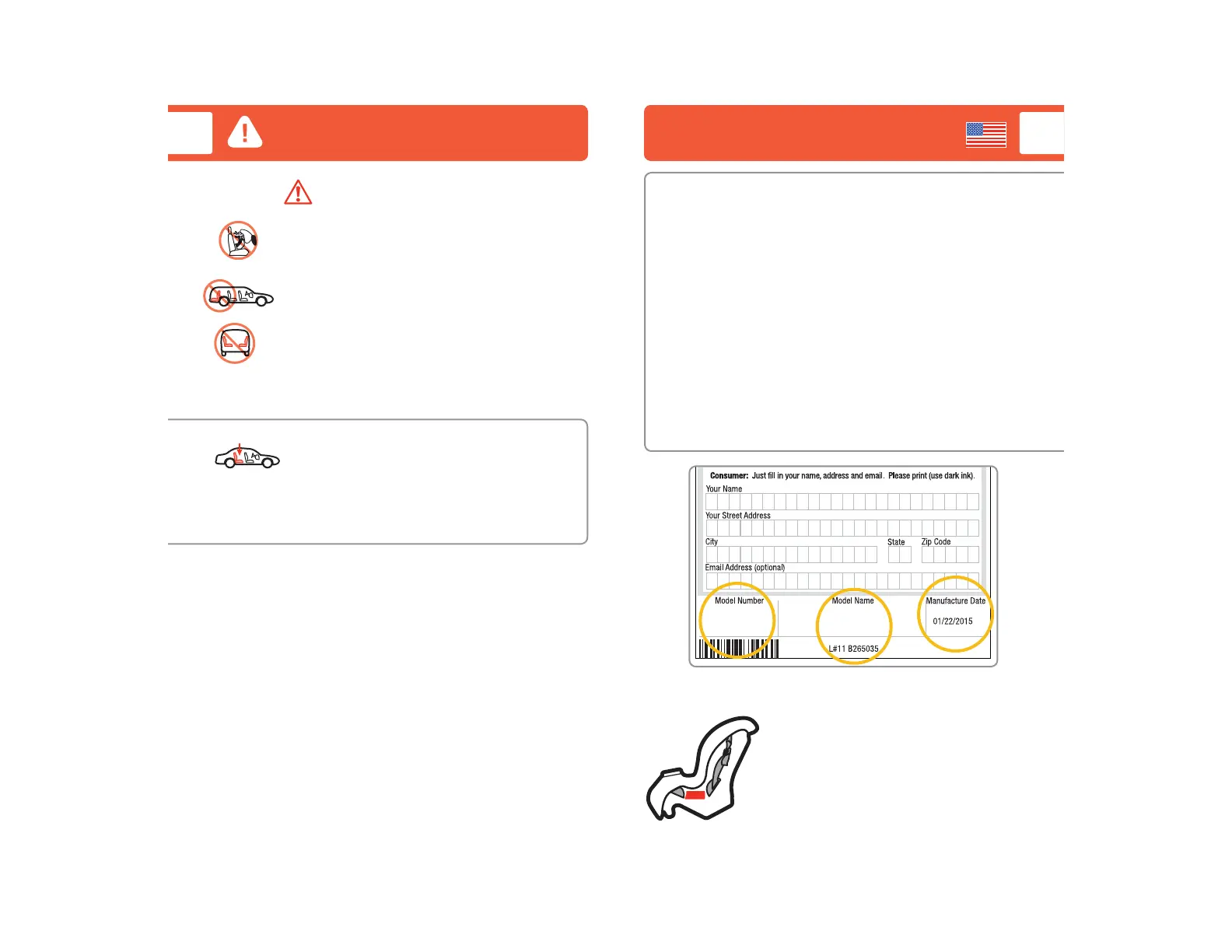 Consumer: Just fill in your name, address and email. Please print (use dark ink).

Your Name

Your Street Address

City

State

Zip Code

Email Address (optional)

Model Number

Model Name

Manufacture Date

01/22/2015

L#11 B265035